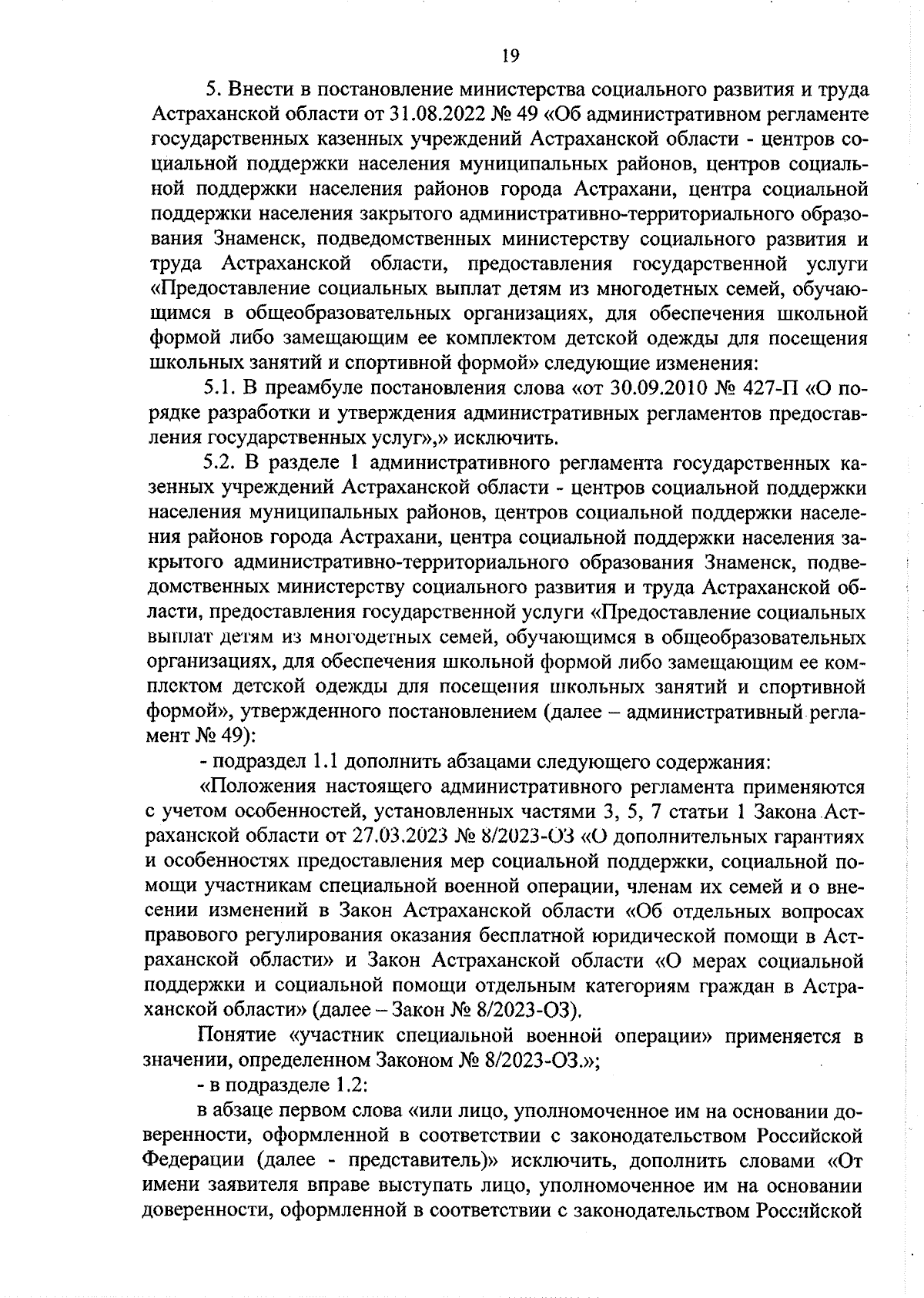 19

5. Внести в постановление министерства социального развития и труда Астраханской области от 31.08.2022 № 49 «Об административном регламенте государственных казенных учреждений Астраханской области - центров социальной поддержки населения муниципальных районов, центров социальной поддержки населения районов города Астрахани, центра социальной поддержки населения закрытого административно-территориального образования Знаменск, подведомственных министерству социального развития и труда Астраханской области, предоставления государственной услуги «Предоставление социальных выплат детям из многодетных семей, обучающимся в общеобразовательных организациях, для обеспечения школьной формой либо замещающим ее комплектом детской одежды для посещения школьных занятий и спортивной формой» следующие изменения:

5.1. В преамбуле постановления слова «от 30.09.2010 № 427-П «О порядке разработки и утверждения административных регламентов предоставления государственных услуг»,» исключить.

5.2. В разделе 1 административного регламента государственных казенных учреждений Астраханской области - центров социальной поддержки населения муниципальных районов, центров социальной поддержки населения районов города Астрахани, центра социальной поддержки населения закрытого административно-территориального образования Знаменск, подведомственных министерству социального развития и труда Астраханской области, предоставления государственной услуги «Предоставление социальных выплат детям из многодетных семей, обучающимся в общеобразовательных организациях, для обеспечения школьной формой либо замещающим ее комплектом детской одежды для посещения школьных занятий и спортивной формой», утвержденного постановлением (далее – административный регламент № 49):

- подраздел 1.1 дополнить абзацами следующего содержания:

«Положения настоящего административного регламента применяются с учетом особенностей, установленных частями 3, 5, 7 статьи 1 Закона Астраханской области от 27.03.2023 № 8/2023-ОЗ «О дополнительных гарантиях и особенностях предоставления мер социальной поддержки, социальной помощи участникам специальной военной операции, членам их семей и о внесении изменений в Закон Астраханской области «Об отдельных вопросах правового регулирования оказания бесплатной юридической помощи в Астраханской области» и Закон Астраханской области «О мерах социальной поддержки и социальной помощи отдельным категориям граждан в Астраханской области» (далее – Закон № 8/2023-ОЗ).

Понятие «участник специальной военной операции» применяется в значении, определенном Законом № 8/2023-ОЗ.»;

- в подразделе 1.2:

в абзаце первом слова «или лицо, уполномоченное им на основании доверенности, оформленной в соответствии с законодательством Российской Федерации (далее - представитель)» исключить, дополнить словами «От имени заявителя вправе выступать лицо, уполномоченное им на основании доверенности, оформленной в соответствии с законодательством Российской